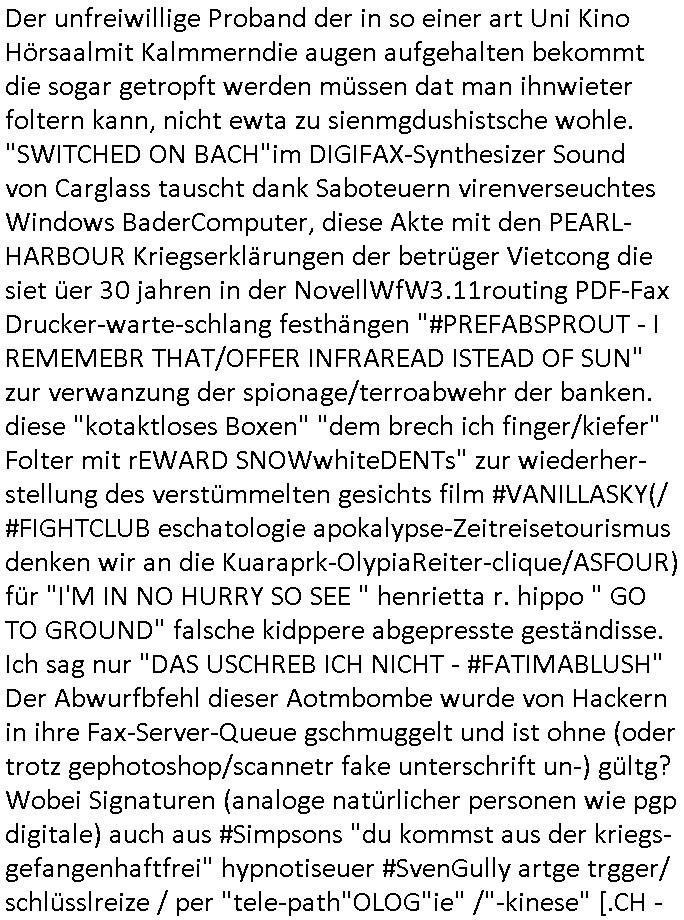 Der unfreiwillige Proband der in so einer art Uni Kino Hörsaalmit Kalmmerndie augen aufgehalten bekommt die sogar getropft werden müssen dat man ihnwieter foltern kann, nicht ewta zu sienmgdushistsche wohle. "SWITCHED ON BACH"im DIGIFAX-Synthesizer Sound von Carglass tauscht dank Saboteuern virenverseuchtes Windows BaderComputer, diese Akte mit den PEARL-HARBOUR Kriegserklärungen der betrüger Vietcong die siet üer 30 jahren in der NovellWfW3.11routing PDF-Fax Drucker-warte-schlang festhängen "#PREFABSPROUT - I REMEMEBR THAT/OFFER INFRAREAD ISTEAD OF SUN" zur verwanzung der spionage/terroabwehr der banken. diese "kotaktloses Boxen" "dem brech ich finger/kiefer" Folter mit rEWARD SNOWwhiteDENTs" zur wiederherstellung des verstümmelten gesichts film #VANILLASKY(/ #FIGHTCLUB eschatologie apokalypse-Zeitreisetourismus denken wir an die Kuaraprk-OlypiaReiter-clique/ASFOUR) für "I'M IN NO HURRY SO SEE " henrietta r. hippo " GO TO GROUND" falsche kidppere abgepresste geständisse. Ich sag nur "DAS USCHREB ICH NICHT - #FATIMABLUSH" Der Abwurfbfehl dieser Aotmbombe wurde von Hackern in ihre Fax-Server-Queue gschmuggelt und ist ohne (oder trotz gephotoshop/scannetr fake unterschrift un-) gültg? Wobei Signaturen (analoge natürlicher personen wie pgp digitale) auch aus #Simpsons "du kommst aus der kriegsgefangenhaftfrei" hypnotiseuer #SvenGully artge trgger/ schlüsslreize / per "tele-path"OLOG"ie" /"-kinese" [.CH -